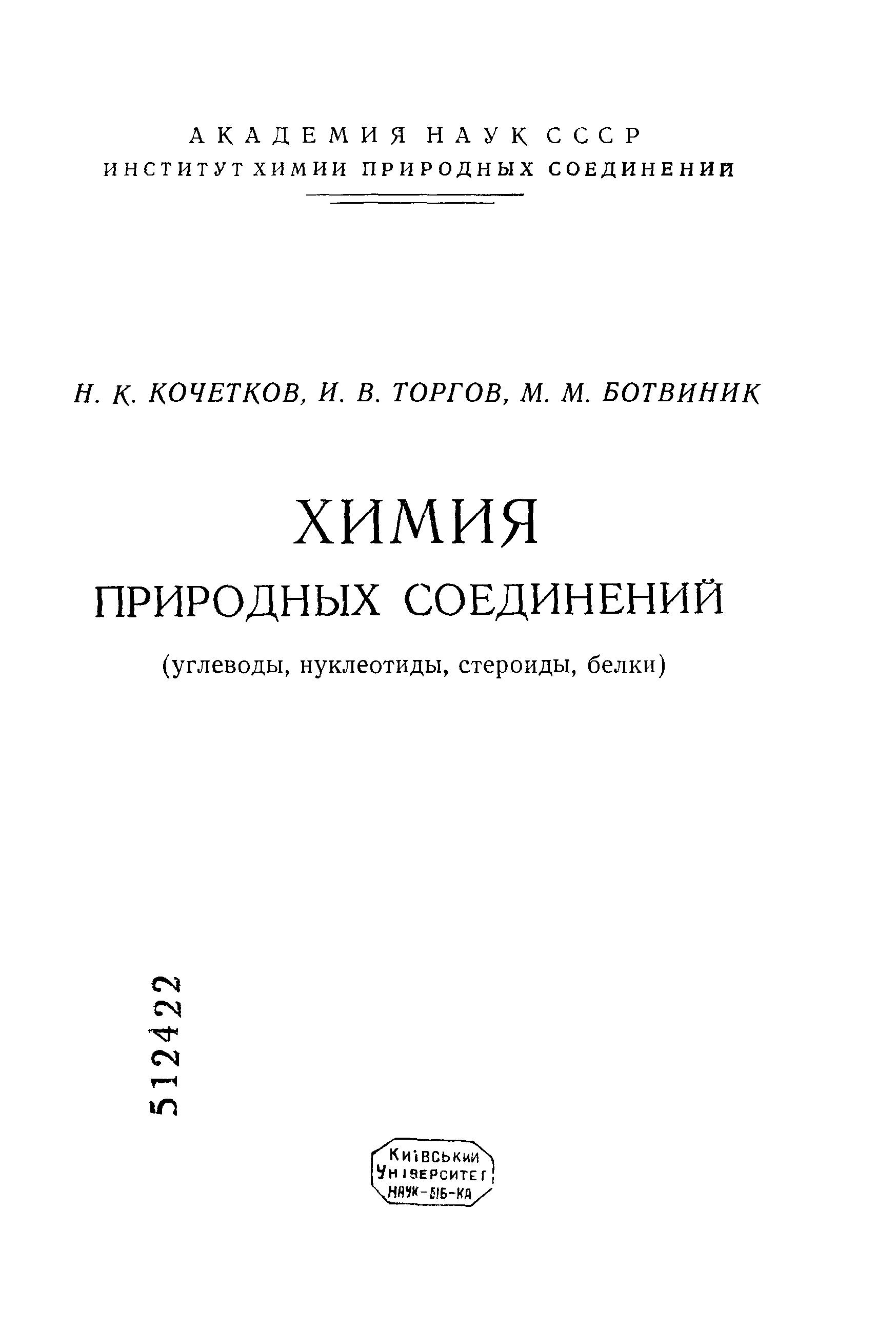 АКАДЕМИЯ НАУК СССР
ИНСТИТУТ ХИМИИ ПРИРОДНЫХ СОЕДИНЕНИЙ

Н. К. КОЧЕТКОВ, И. В. ТОРГОВ, М. М. БОТВИНИК

ХИМИЯ
ПРИРОДНЫХ СОЕДИНЕНИЙ

(углеводы, нуклеотиды, стероиды, белки)

512422

Київський
Університет
НАУК-БІБ-КА